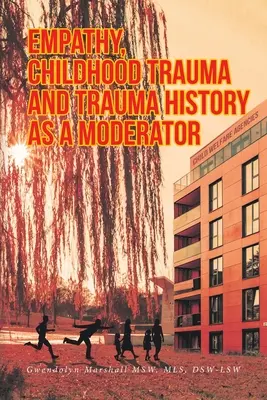 EMPATHY, CHILDHOOD TRAUMA AND TRAUMA HISTORY AS A MODERATOR

CHILD WELFARE AGENCIES

Gwendolyn Marshall MSW, MLS, DSW-LSW